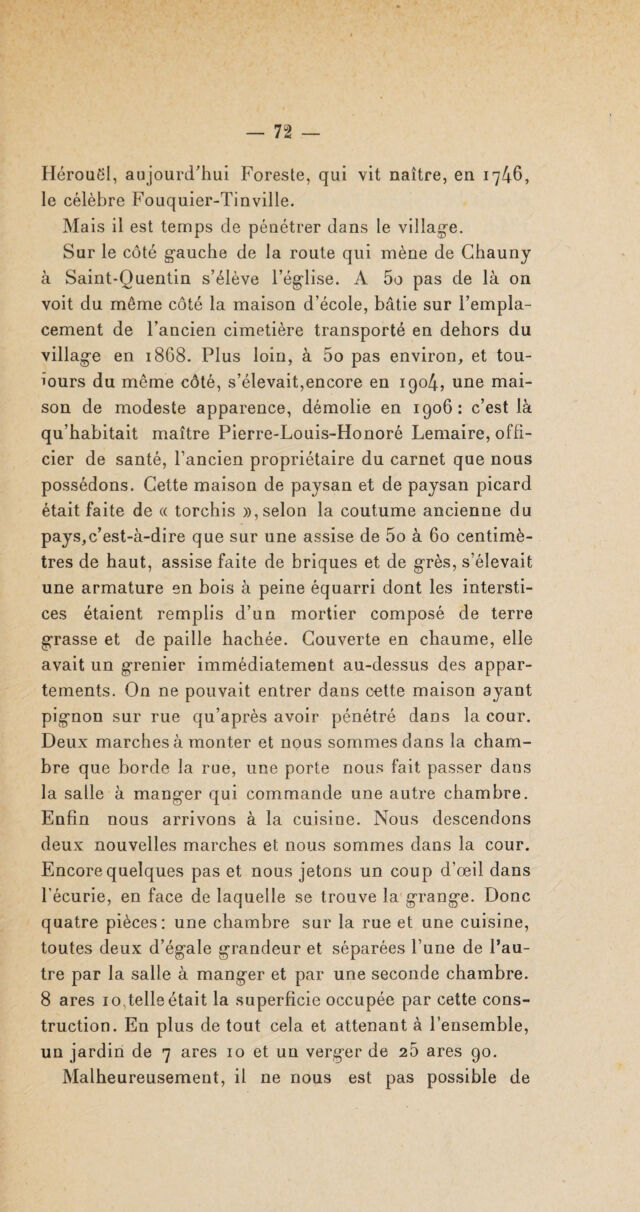 — 72 —

Hérouël, aujourd'hui Foreste, qui vit naître, en 1746, le célèbre Fouquier-Tinville.

Mais il est temps de pénétrer dans le village.

Sur le côté gauche de la route qui mène de Chauny à Saint-Quentin s'élève l'église. A 50 pas de là on voit du même côté la maison d'école, bâtie sur l'emplacement de l'ancien cimetière transporté en dehors du village en 1868. Plus loin, à 50 pas environ, et toujours du même côté, s'élevait,encore en 1904, une maison de modeste apparence, démolie en 1906 : c'est là qu'habitait maître Pierre-Louis-Honoré Lemaire, officier de santé, l'ancien propriétaire du carnet que nous possédons. Cette maison de paysan et de paysan picard était faite de « torchis », selon la coutume ancienne du pays,c'est-à-dire que sur une assise de 50 à 60 centimètres de haut, assise faite de briques et de grès, s'élevait une armature en bois à peine équarri dont les interstices étaient remplis d'un mortier composé de terre grasse et de paille hachée. Couverte en chaume, elle avait un grenier immédiatement au-dessus des appartements. On ne pouvait entrer dans cette maison ayant pignon sur rue qu'après avoir pénétré dans la cour. Deux marches à monter et nous sommes dans la chambre que borde la rue, une porte nous fait passer dans la salle à manger qui commande une autre chambre. Enfin nous arrivons à la cuisine. Nous descendons deux nouvelles marches et nous sommes dans la cour. Encore quelques pas et nous jetons un coup d'œil dans l'écurie, en face de laquelle se trouve la grange. Donc quatre pièces : une chambre sur la rue et une cuisine, toutes deux d'égale grandeur et séparées l'une de l'autre par la salle à manger et par une seconde chambre. 8 ares 10,telle était la superficie occupée par cette construction. En plus de tout cela et attenant à l'ensemble, un jardin de 7 ares 10 et un verger de 25 ares 90. Malheureusement, il ne nous est pas possible de